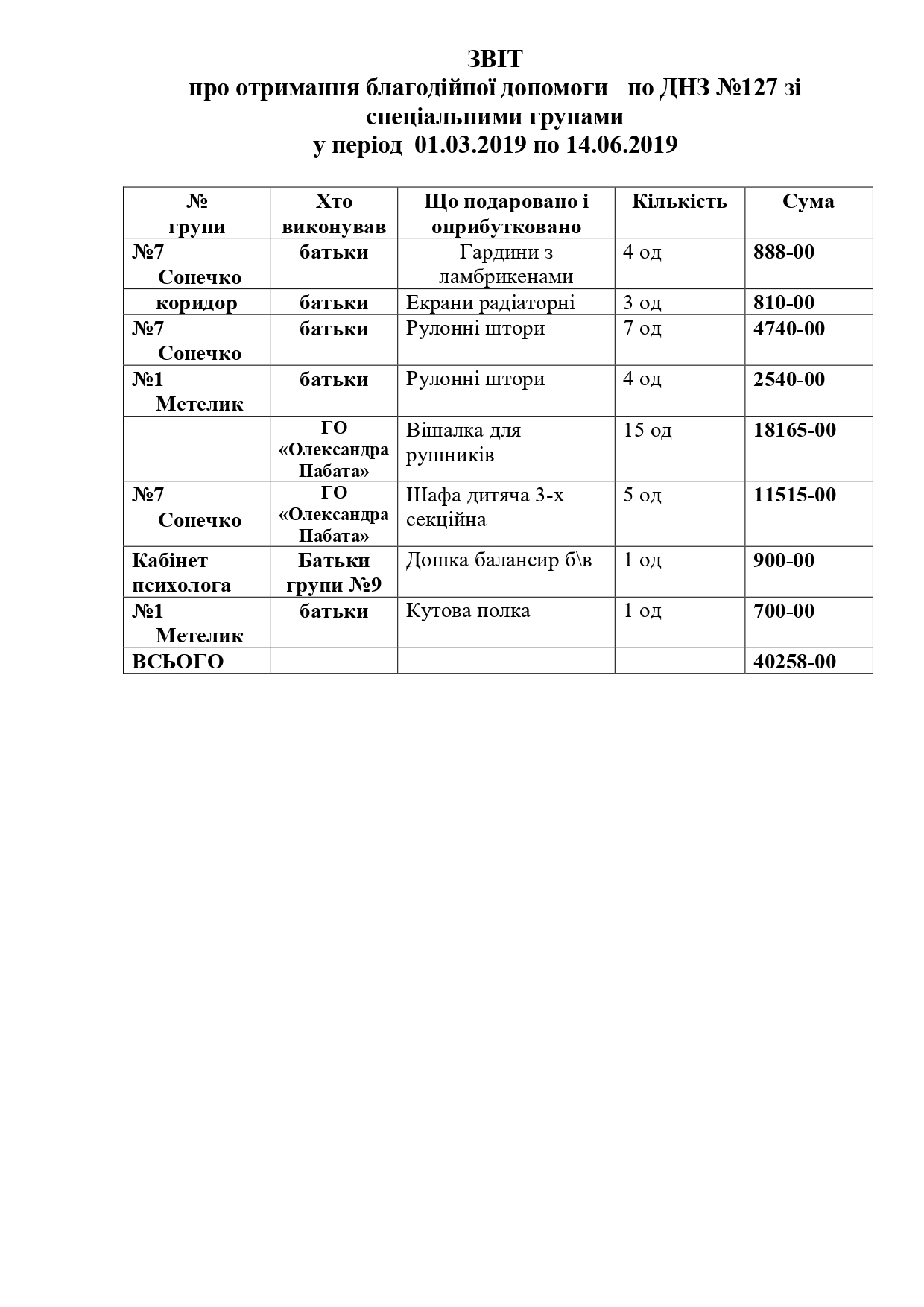 ЗВІТ
про отримання благодійної допомоги по ДНЗ №127 зі спеціальними групами
у період 01.03.2019 по 14.06.2019

| № групи | Хто виконував | Що подаровано і оприбутковано | Кількість | Сума |
|---|---|---|---|---|
| №7 Сонечко | батьки | Гардини з ламбрикенами | 4 од | 888-00 |
| коридор | батьки | Екрани радіаторні | 3 од | 810-00 |
| №7 Сонечко | батьки | Рулонні штори | 7 од | 4740-00 |
| №1 Метелик | батьки | Рулонні штори | 4 од | 2540-00 |
| | ГО «Олександра Пабата» | Вішалка для рушників | 15 од | 18165-00 |
| №7 Сонечко | ГО «Олександра Пабата» | Шафа дитяча 3-х секційна | 5 од | 11515-00 |
| Кабінет психолога | Батьки групи №9 | Дошка балансир б\в | 1 од | 900-00 |
| №1 Метелик | батьки | Кутова полка | 1 од | 700-00 |
| ВСЬОГО | | | | 40258-00 |